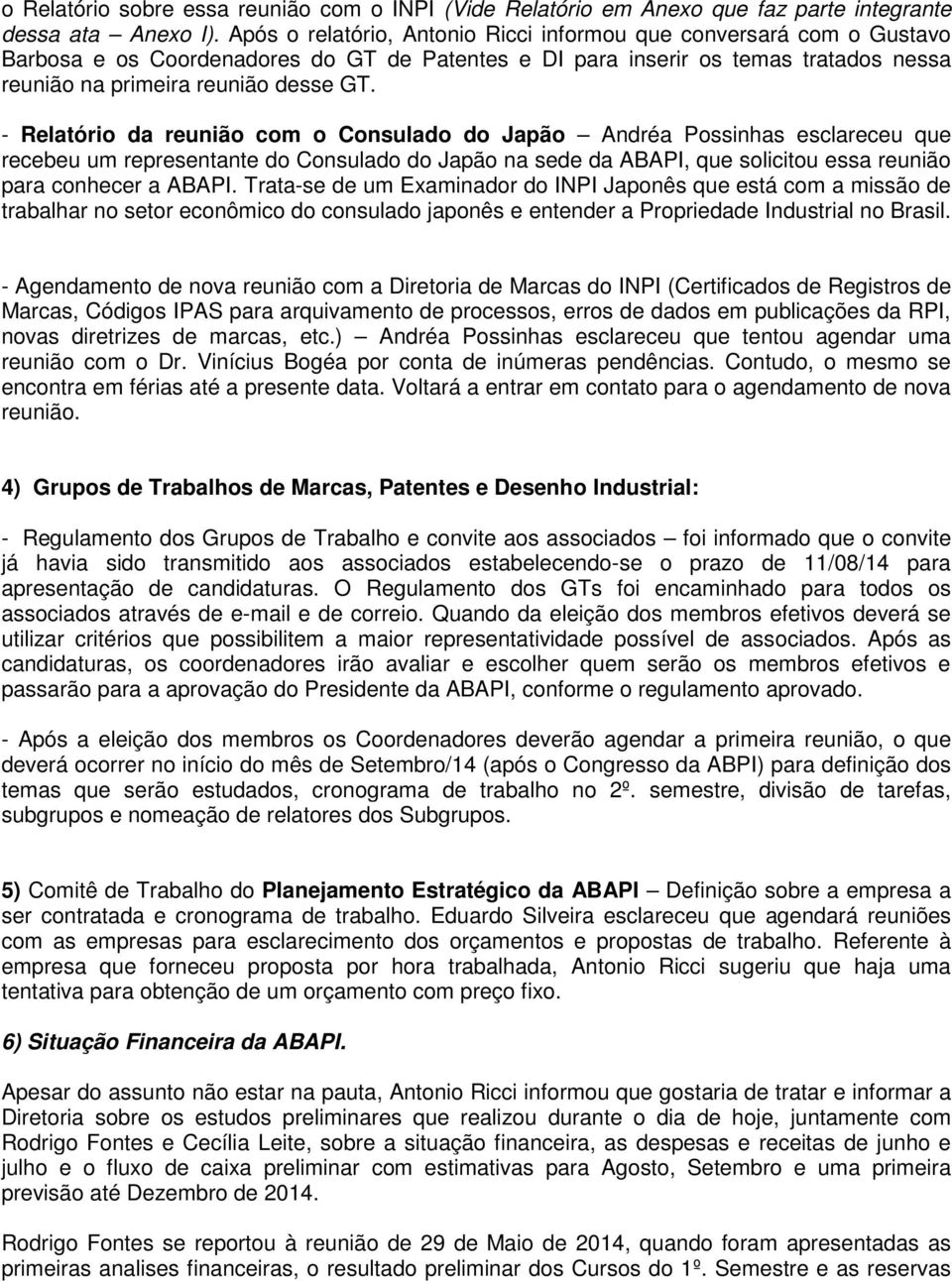 o Relatório sobre essa reunião com o INPI (Vide Relatório em Anexo que faz parte integrante dessa ata – Anexo I). Após o relatório, Antonio Ricci informou que conversará com o Gustavo Barbosa e os Coordenadores do GT de Patentes e DI para inserir os temas tratados nessa reunião na primeira reunião desse GT.

- Relatório da reunião com o Consulado do Japão – Andréa Possinhas esclareceu que recebeu um representante do Consulado do Japão na sede da ABAPI, que solicitou essa reunião para conhecer a ABAPI. Trata-se de um Examinador do INPI Japonês que está com a missão de trabalhar no setor econômico do consulado japonês e entender a Propriedade Industrial no Brasil.

- Agendamento de nova reunião com a Diretoria de Marcas do INPI (Certificados de Registros de Marcas, Códigos IPAS para arquivamento de processos, erros de dados em publicações da RPI, novas diretrizes de marcas, etc.) – Andréa Possinhas esclareceu que tentou agendar uma reunião com o Dr. Vinícius Bogéa por conta de inúmeras pendências. Contudo, o mesmo se encontra em férias até a presente data. Voltará a entrar em contato para o agendamento de nova reunião.

4) Grupos de Trabalhos de Marcas, Patentes e Desenho Industrial:

- Regulamento dos Grupos de Trabalho e convite aos associados – foi informado que o convite já havia sido transmitido aos associados estabelecendo-se o prazo de 11/08/14 para apresentação de candidaturas. O Regulamento dos GTs foi encaminhado para todos os associados através de e-mail e de correio. Quando da eleição dos membros efetivos deverá se utilizar critérios que possibilitem a maior representatividade possível de associados. Após as candidaturas, os coordenadores irão avaliar e escolher quem serão os membros efetivos e passarão para a aprovação do Presidente da ABAPI, conforme o regulamento aprovado.

- Após a eleição dos membros os Coordenadores deverão agendar a primeira reunião, o que deverá ocorrer no início do mês de Setembro/14 (após o Congresso da ABPI) para definição dos temas que serão estudados, cronograma de trabalho no 2º. semestre, divisão de tarefas, subgrupos e nomeação de relatores dos Subgrupos.

5) Comitê de Trabalho do Planejamento Estratégico da ABAPI – Definição sobre a empresa a ser contratada e cronograma de trabalho. Eduardo Silveira esclareceu que agendará reuniões com as empresas para esclarecimento dos orçamentos e propostas de trabalho. Referente à empresa que forneceu proposta por hora trabalhada, Antonio Ricci sugeriu que haja uma tentativa para obtenção de um orçamento com preço fixo.

6) Situação Financeira da ABAPI.

Apesar do assunto não estar na pauta, Antonio Ricci informou que gostaria de tratar e informar a Diretoria sobre os estudos preliminares que realizou durante o dia de hoje, juntamente com Rodrigo Fontes e Cecília Leite, sobre a situação financeira, as despesas e receitas de junho e julho e o fluxo de caixa preliminar com estimativas para Agosto, Setembro e uma primeira previsão até Dezembro de 2014.

Rodrigo Fontes se reportou à reunião de 29 de Maio de 2014, quando foram apresentadas as primeiras analises financeiras, o resultado preliminar dos Cursos do 1º. Semestre e as reservas